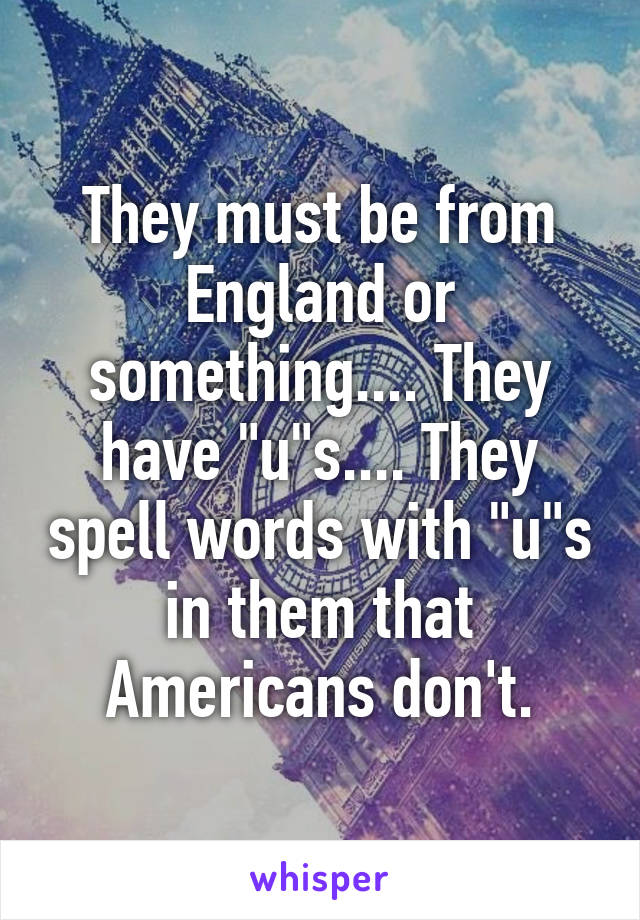 They must be from England or something.... They have "u"s.... They spell words with "u"s in them that Americans don't.

whisper